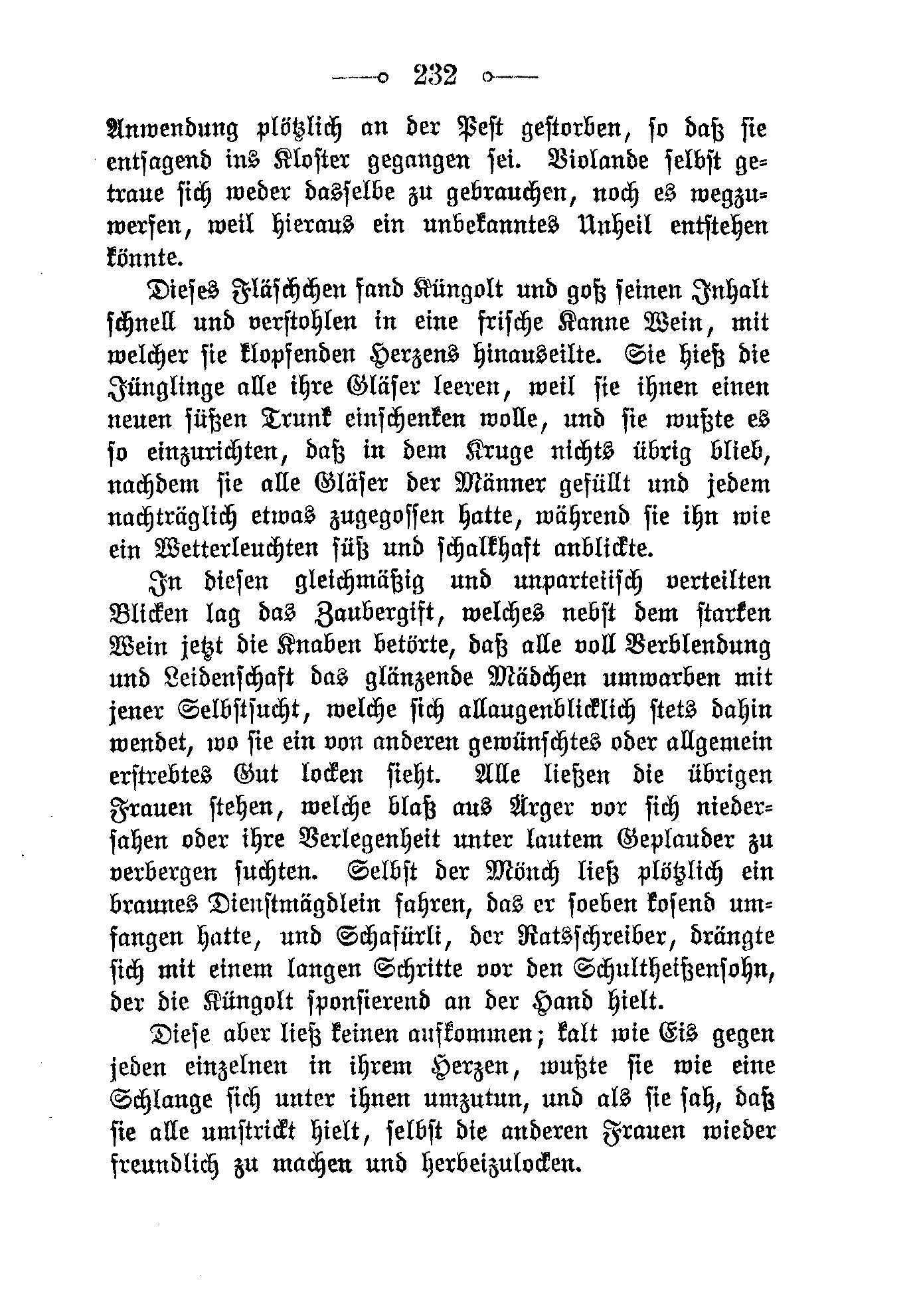 —o 232 o—

Anwendung plötzlich an der Pest gestorben, so daß sie entsagend ins Kloster gegangen sei. Violande selbst getraue sich weder dasselbe zu gebrauchen, noch es wegzuwerfen, weil hieraus ein unbekanntes Unheil entstehen könnte.

Dieses Fläschchen fand Küngolt und goß seinen Inhalt schnell und verstohlen in eine frische Kanne Wein, mit welcher sie klopfenden Herzens hinauseilte. Sie hieß die Jünglinge alle ihre Gläser leeren, weil sie ihnen einen neuen süßen Trunk einschenken wolle, und sie wußte es so einzurichten, daß in dem Kruge nichts übrig blieb, nachdem sie alle Gläser der Männer gefüllt und jedem nachträglich etwas zugegossen hatte, während sie ihn wie ein Wetterleuchten süß und schalkhaft anblickte.

In diesen gleichmäßig und unparteiisch verteilten Blicken lag das Zaubergift, welches nebst dem starken Wein jetzt die Knaben betörte, daß alle voll Verblendung und Leidenschaft das glänzende Mädchen umwarben mit jener Selbstsucht, welche sich allaugenblicklich stets dahin wendet, wo sie ein von anderen gewünschtes oder allgemein erstrebtes Gut locken sieht. Alle ließen die übrigen Frauen stehen, welche blaß aus Ärger vor sich niedersahen oder ihre Verlegenheit unter lautem Geplauder zu verbergen suchten. Selbst der Mönch ließ plötzlich ein braunes Dienstmägdlein fahren, das er soeben kosend umfangen hatte, und Schafürli, der Ratsschreiber, drängte sich mit einem langen Schritte vor den Schultheißensohn, der die Küngolt sponsierend an der Hand hielt.

Diese aber ließ keinen aufkommen; kalt wie Eis gegen jeden einzelnen in ihrem Herzen, wußte sie wie eine Schlange sich unter ihnen umzutun, und als sie sah, daß sie alle umstrickt hielt, selbst die anderen Frauen wieder freundlich zu machen und herbeizulocken.